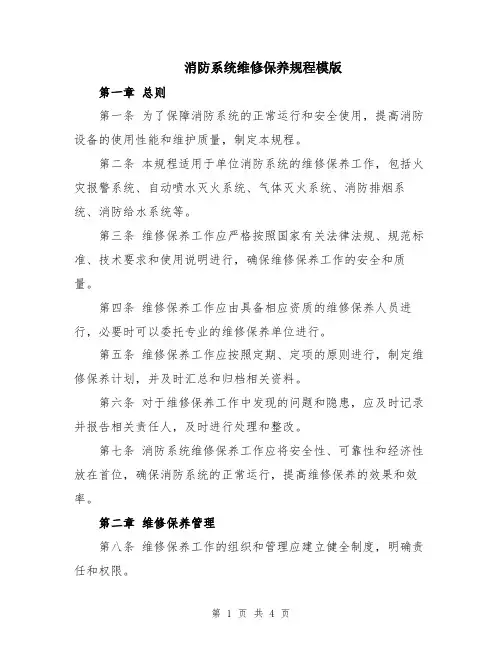 消防系统维修保养规程模版

第一章 总则

第一条 为了保障消防系统的正常运行和安全使用，提高消防设备的使用性能和维护质量，制定本规程。

第二条 本规程适用于单位消防系统的维修保养工作，包括火灾报警系统、自动喷水灭火系统、气体灭火系统、消防排烟系统、消防给水系统等。

第三条 维修保养工作应严格按照国家有关法律法规、规范标准、技术要求和使用说明进行，确保维修保养工作的安全和质量。

第四条 维修保养工作应由具备相应资质的维修保养人员进行，必要时可以委托专业的维修保养单位进行。

第五条 维修保养工作应按照定期、定项的原则进行，制定维修保养计划，并及时汇总和归档相关资料。

第六条 对于维修保养工作中发现的问题和隐患，应及时记录并报告相关责任人，及时进行处理和整改。

第七条 消防系统维修保养工作应将安全性、可靠性和经济性放在首位，确保消防系统的正常运行，提高维修保养的效果和效率。

第二章 维修保养管理

第八条 维修保养工作的组织和管理应建立健全制度，明确责任和权限。

第 1 页 共 4 页